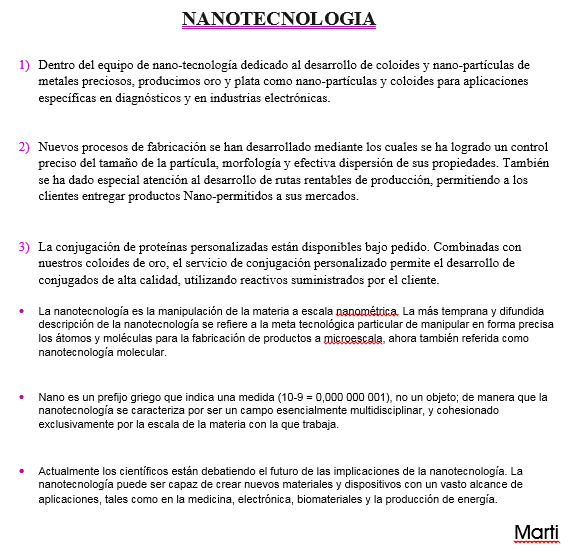 NANOTECNOLOGIA

1) Dentro del equipo de nano-tecnología dedicado al desarrollo de coloides y nano-partículas de metales preciosos, producimos oro y plata como nano-partículas y coloides para aplicaciones específicas en diagnósticos y en industrias electrónicas.

2) Nuevos procesos de fabricación se han desarrollado mediante los cuales se ha logrado un control preciso del tamaño de la partícula, morfología y efectiva dispersión de sus propiedades. También se ha dado especial atención al desarrollo de rutas rentables de producción, permitiendo a los clientes entregar productos Nano-permitidos a sus mercados.

3) La conjugación de proteínas personalizadas están disponibles bajo pedido. Combinadas con nuestros coloides de oro, el servicio de conjugación personalizado permite el desarrollo de conjugados de alta calidad, utilizando reactivos suministrados por el cliente.

• La nanotecnología es la manipulación de la materia a escala nanométrica. La más temprana y difundida descripción de la nanotecnología se refiere a la meta tecnológica particular de manipular en forma precisa los átomos y moléculas para la fabricación de productos a microescala, ahora también referida como nanotecnología molecular.

• Nano es un prefijo griego que indica una medida (10-9 = 0,000 000 001), no un objeto; de manera que la nanotecnología se caracteriza por ser un campo esencialmente multidisciplinar, y cohesionado exclusivamente por la escala de la materia con la que trabaja.

• Actualmente los científicos están debatiendo el futuro de las implicaciones de la nanotecnología. La nanotecnología puede ser capaz de crear nuevos materiales y dispositivos con un vasto alcance de aplicaciones, tales como en la medicina, electrónica, biomateriales y la producción de energía.

Marti